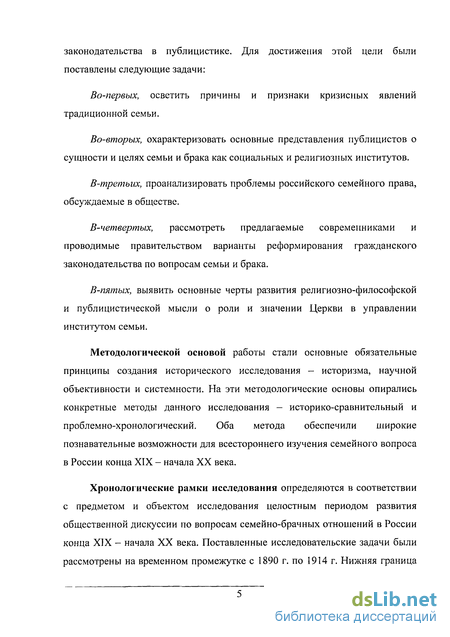 законодательства в публицистике. Для достижения этой цели были поставлены следующие задачи:

Во-первых, осветить причины и признаки кризисных явлений традиционной семьи.

Во-вторых, охарактеризовать основные представления публицистов о сущности и целях семьи и брака как социальных и религиозных институтов.

В-третьих, проанализировать проблемы российского семейного права, обсуждаемые в обществе.

В-четвертых, рассмотреть предлагаемые современниками и проводимые правительством варианты реформирования гражданского законодательства по вопросам семьи и брака.

В-пятых, выявить основные черты развития религиозно-философской и публицистической мысли о роли и значении Церкви в управлении институтом семьи.

Методологической основой работы стали основные обязательные принципы создания исторического исследования – историзма, научной объективности и системности. На эти методологические основы опирались конкретные методы данного исследования – историко-сравнительный и проблемно-хронологический. Оба метода обеспечили широкие познавательные возможности для всестороннего изучения семейного вопроса в России конца XIX – начала XX века.

Хронологические рамки исследования определяются в соответствии с предметом и объектом исследования целостным периодом развития общественной дискуссии по вопросам семейно-брачных отношений в России конца XIX – начала XX века. Поставленные исследовательские задачи были рассмотрены на временном промежутке с 1890 г. по 1914 г. Нижняя граница

5

dsLib.net
библиотека диссертаций